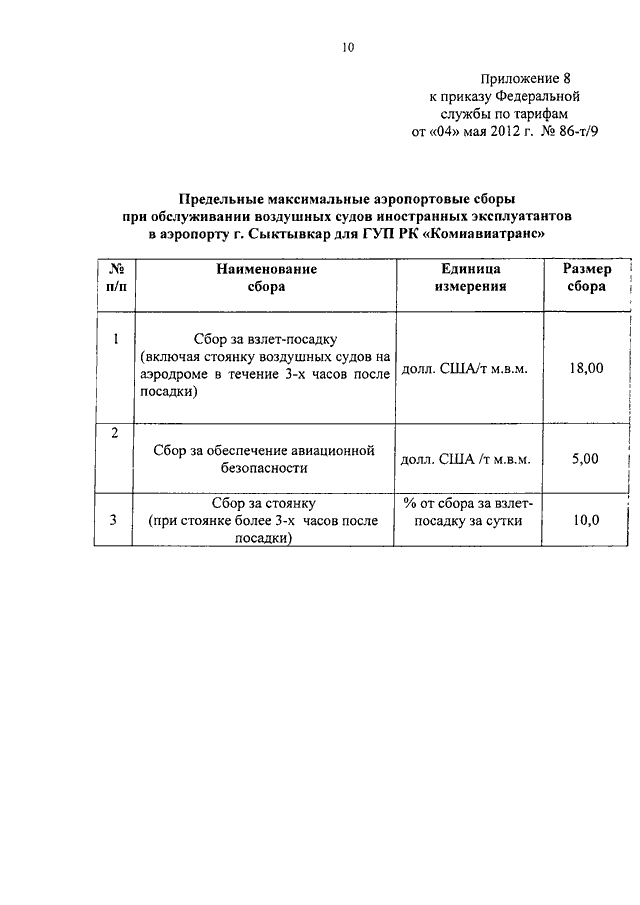 10

Приложение 8
к приказу Федеральной
службы по тарифам
от «04» мая 2012 г. № 86-т/9

Предельные максимальные аэропортовые сборы
при обслуживании воздушных судов иностранных эксплуатантов
в аэропорту г. Сыктывкар для ГУП РК «Комиавиатранс»

| № п/п | Наименование сбора | Единица измерения | Размер сбора |
|---|---|---|---|
| 1 | Сбор за взлет-посадку (включая стоянку воздушных судов на аэродроме в течение 3-х часов после посадки) | долл. США/т м.в.м. | 18,00 |
| 2 | Сбор за обеспечение авиационной безопасности | долл. США /т м.в.м. | 5,00 |
| 3 | Сбор за стоянку (при стоянке более 3-х часов после посадки) | % от сбора за взлет-посадку за сутки | 10,0 |